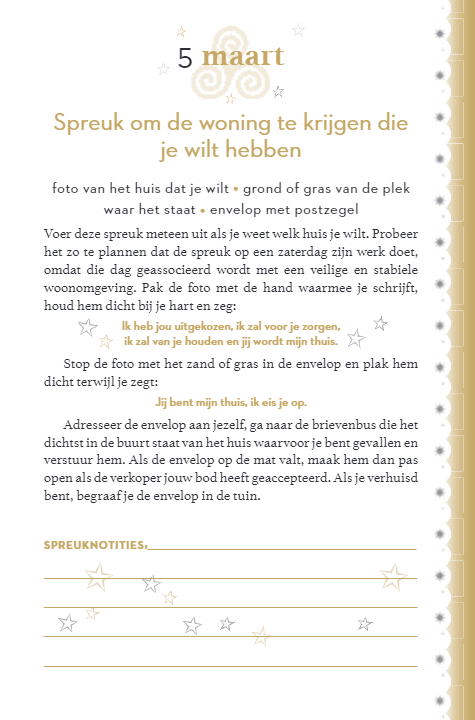 5 maart

Spreuk om de woning te krijgen die je wilt hebben

foto van het huis dat je wilt • grond of gras van de plek waar het staat • envelop met postzegel

Voer deze spreuk meteen uit als je weet welk huis je wilt. Probeer het zo te plannen dat de spreuk op een zaterdag zijn werk doet, omdat die dag geassocieerd wordt met een veilige en stabiele woonomgeving. Pak de foto met de hand waarmee je schrijft, houd hem dicht bij je hart en zeg:

Ik heb jou uitgekozen, ik zal voor je zorgen, ik zal van je houden en jij wordt mijn thuis.

Stop de foto met het zand of gras in de envelop en plak hem dicht terwijl je zegt:

Jij bent mijn thuis, ik eis je op.

Adresseer de envelop aan jezelf, ga naar de brievenbus die het dichtst in de buurt staat van het huis waarvoor je bent gevallen en verstuur hem. Als de envelop op de mat valt, maak hem dan pas open als de verkoper jouw bod heeft geaccepteerd. Als je verhuisd bent, begraaf je de envelop in de tuin.

SPREUKNOTITIES: